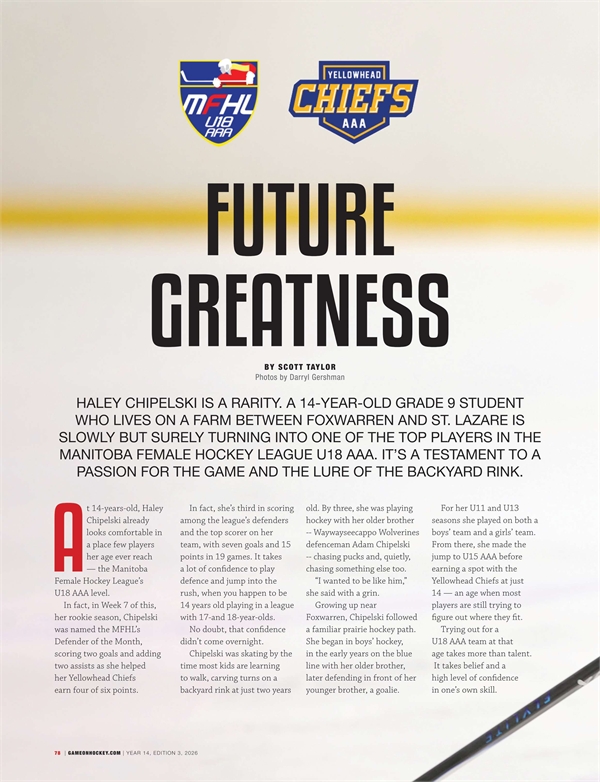 MFHL U18 AAA

YELLOWHEAD CHIEFS AAA

FUTURE GREATNESS

BY SCOTT TAYLOR
Photos by Darryl Gershman

HALEY CHIPELSKI IS A RARITY. A 14-YEAR-OLD GRADE 9 STUDENT WHO LIVES ON A FARM BETWEEN FOXWARREN AND ST. LAZARE IS SLOWLY BUT SURELY TURNING INTO ONE OF THE TOP PLAYERS IN THE MANITOBA FEMALE HOCKEY LEAGUE U18 AAA. IT'S A TESTAMENT TO A PASSION FOR THE GAME AND THE LURE OF THE BACKYARD RINK.

At 14-years-old, Haley Chipelski already looks comfortable in a place few players her age ever reach — the Manitoba Female Hockey League's U18 AAA level.

In fact, in Week 7 of this, her rookie season, Chipelski was named the MFHL's Defender of the Month, scoring two goals and adding two assists as she helped her Yellowhead Chiefs earn four of six points.

In fact, she's third in scoring among the league's defenders and the top scorer on her team, with seven goals and 15 points in 19 games. It takes a lot of confidence to play defence and jump into the rush, when you happen to be 14 years old playing in a league with 17-and 18-year-olds.

No doubt, that confidence didn't come overnight.

Chipelski was skating by the time most kids are learning to walk, carving turns on a backyard rink at just two years old. By three, she was playing hockey with her older brother -- Waywayseecappo Wolverines defenceman Adam Chipelski -- chasing pucks and, quietly, chasing something else too.

"I wanted to be like him," she said with a grin.

Growing up near Foxwarren, Chipelski followed a familiar prairie hockey path. She began in boys' hockey, in the early years on the blue line with her older brother, later defending in front of her younger brother, a goalie.

For her U11 and U13 seasons she played on both a boys' team and a girls' team. From there, she made the jump to U15 AAA before earning a spot with the Yellowhead Chiefs at just 14 — an age when most players are still trying to figure out where they fit.

Trying out for a U18 AAA team at that age takes more than talent. It takes belief and a high level of confidence in one's own skill.

78 | GAMEONHOCKEY.COM | YEAR 14, EDITION 3, 2026